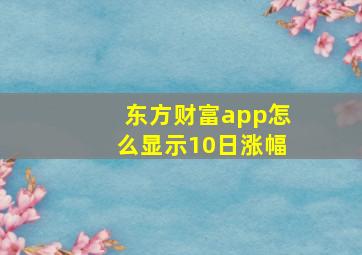 东方财富app怎么显示10日涨幅